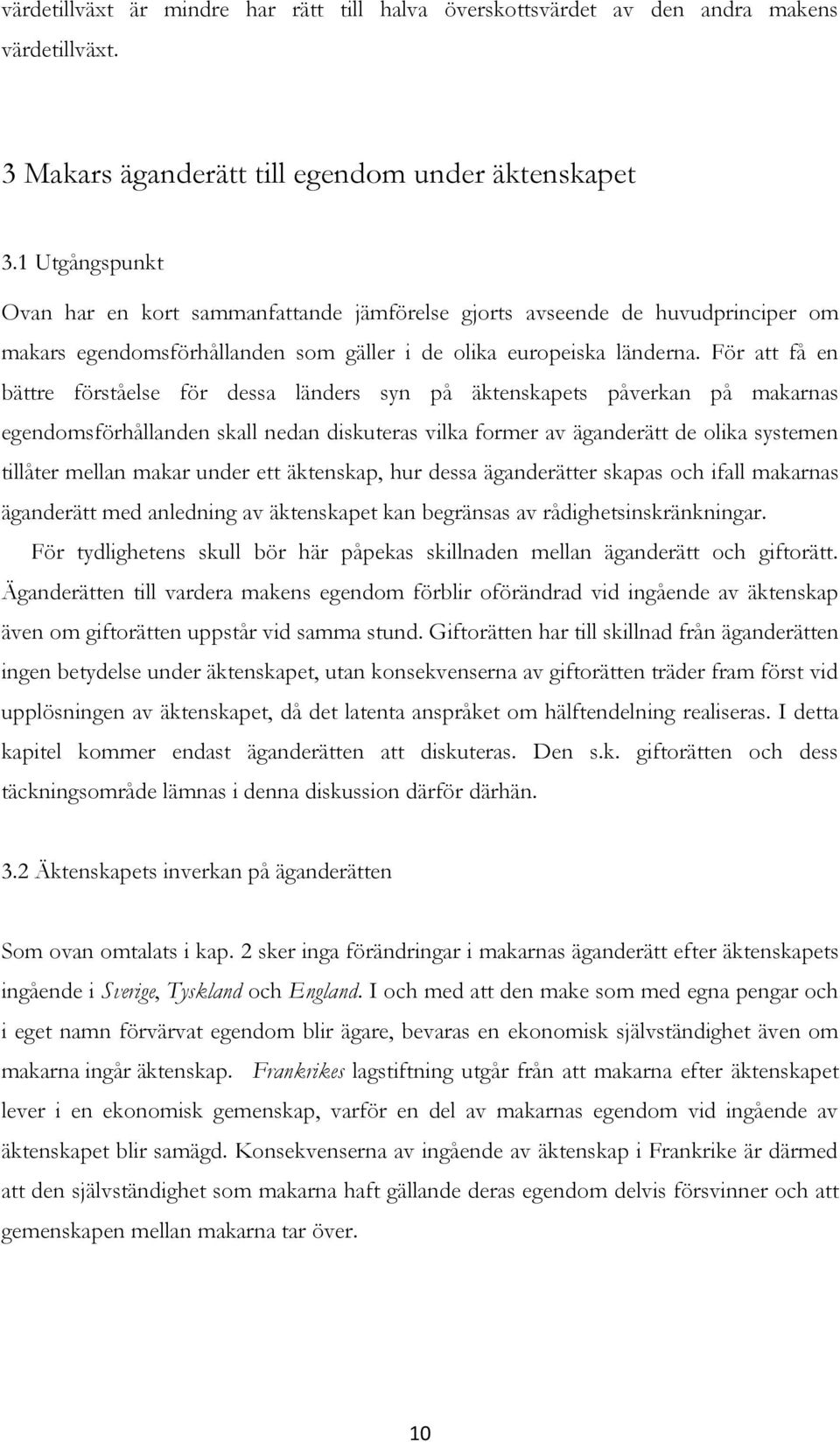 värdetillväxt är mindre har rätt till halva överskottsvärdet av den andra makens värdetillväxt.

3 Makars äganderätt till egendom under äktenskapet

3.1 Utgångspunkt

Ovan har en kort sammanfattande jämförelse gjorts avseende de huvudprinciper om makars egendomsförhållanden som gäller i de olika europeiska länderna. För att få en bättre förståelse för dessa länders syn på äktenskapets påverkan på makarnas egendomsförhållanden skall nedan diskuteras vilka former av äganderätt de olika systemen tillåter mellan makar under ett äktenskap, hur dessa äganderätter skapas och ifall makarnas äganderätt med anledning av äktenskapet kan begränsas av rådighetsinskränkningar.

För tydlighetens skull bör här påpekas skillnaden mellan äganderätt och giftorätt. Äganderätten till vardera makens egendom förblir oförändrad vid ingående av äktenskap även om giftorätten uppstår vid samma stund. Giftorätten har till skillnad från äganderätten ingen betydelse under äktenskapet, utan konsekvenserna av giftorätten träder fram först vid upplösningen av äktenskapet, då det latenta anspråket om hälftendelning realiseras. I detta kapitel kommer endast äganderätten att diskuteras. Den s.k. giftorätten och dess täckningsområde lämnas i denna diskussion därför därhän.

3.2 Äktenskapets inverkan på äganderätten

Som ovan omtalats i kap. 2 sker inga förändringar i makarnas äganderätt efter äktenskapets ingående i Sverige, Tyskland och England. I och med att den make som med egna pengar och i eget namn förvärvat egendom blir ägare, bevaras en ekonomisk självständighet även om makarna ingår äktenskap. Frankrikes lagstiftning utgår från att makarna efter äktenskapet lever i en ekonomisk gemenskap, varför en del av makarnas egendom vid ingående av äktenskapet blir samägd. Konsekvenserna av ingående av äktenskap i Frankrike är därmed att den självständighet som makarna haft gällande deras egendom delvis försvinner och att gemenskapen mellan makarna tar över.

10